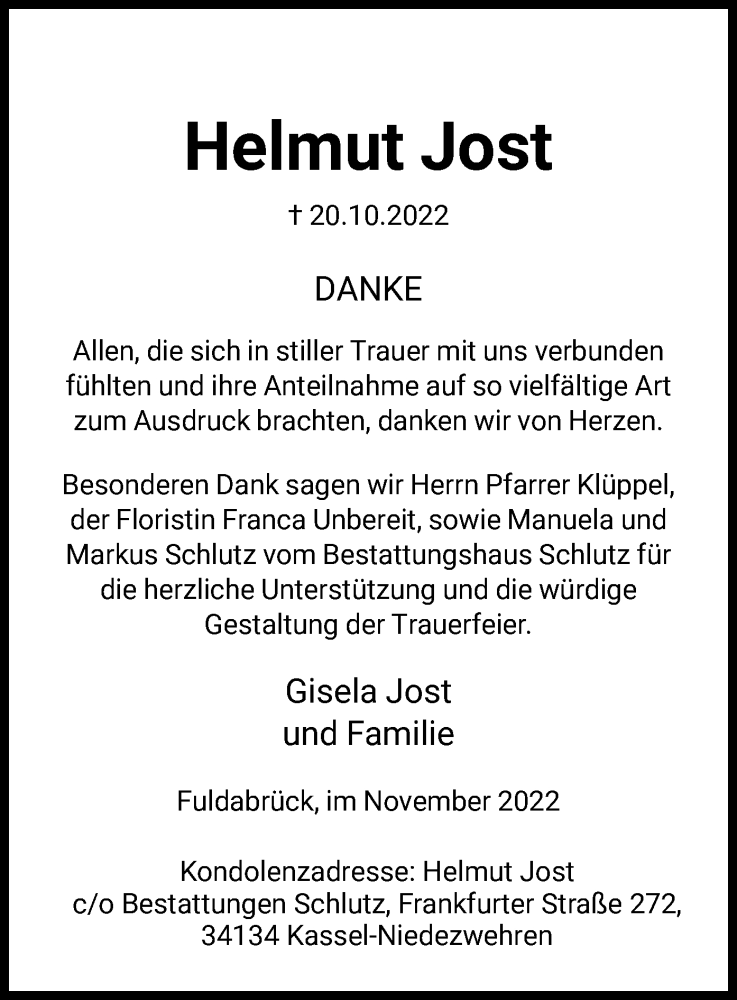 Helmut Jost

† 20.10.2022

DANKE

Allen, die sich in stiller Trauer mit uns verbunden fühlten und ihre Anteilnahme auf so vielfältige Art zum Ausdruck brachten, danken wir von Herzen.

Besonderen Dank sagen wir Herrn Pfarrer Klüppel, der Floristin Franca Unbereit, sowie Manuela und Markus Schlutz vom Bestattungshaus Schlutz für die herzliche Unterstützung und die würdige Gestaltung der Trauerfeier.

Gisela Jost
und Familie

Fuldabrück, im November 2022

Kondolenzadresse: Helmut Jost
c/o Bestattungen Schlutz, Frankfurter Straße 272,
34134 Kassel-Niedezwehren